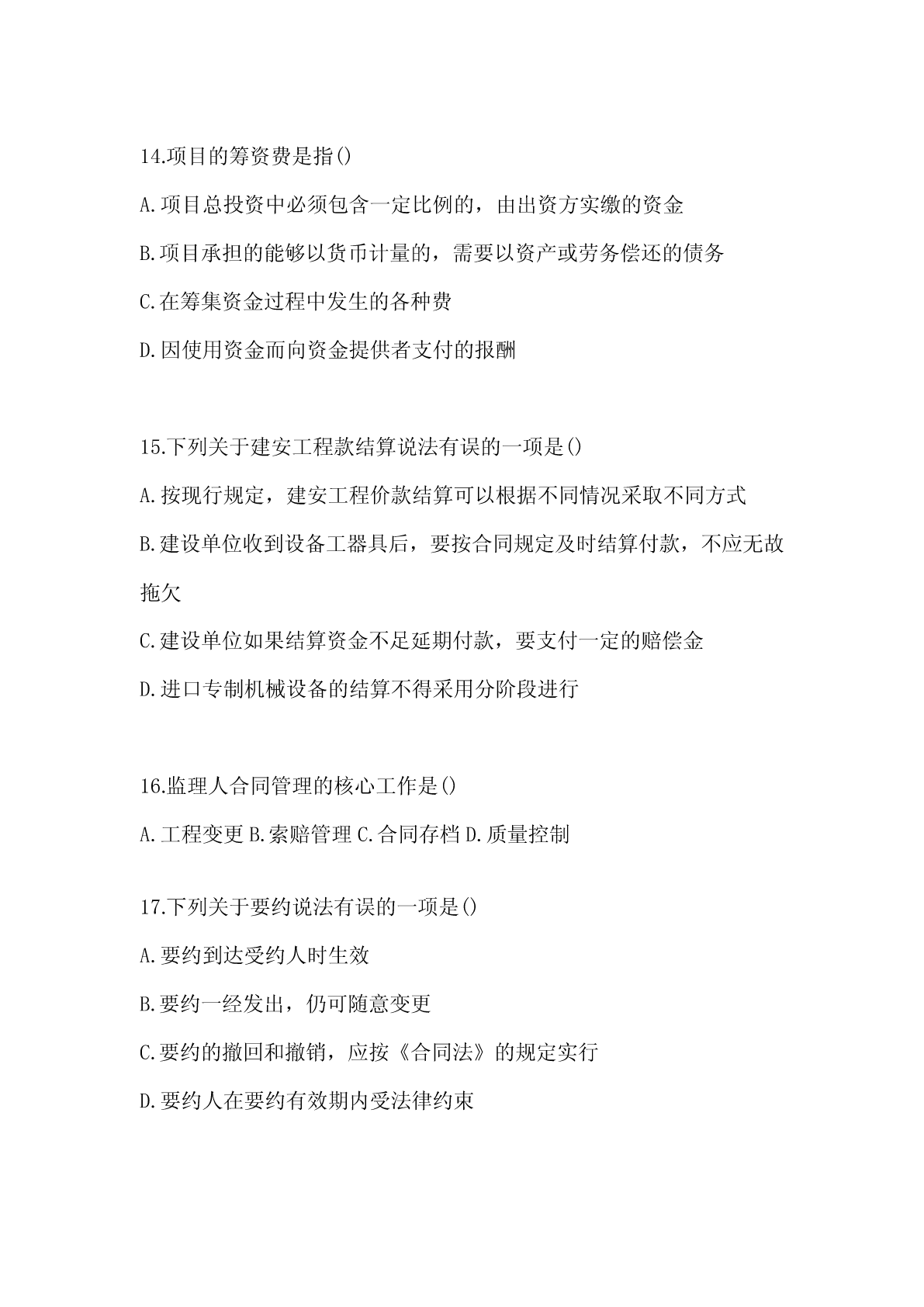 14.项目的筹资费是指()

A.项目总投资中必须包含一定比例的，由出资方实缴的资金

B.项目承担的能够以货币计量的，需要以资产或劳务偿还的债务

C.在筹集资金过程中发生的各种费

D.因使用资金而向资金提供者支付的报酬

15.下列关于建安工程款结算说法有误的一项是()

A.按现行规定，建安工程价款结算可以根据不同情况采取不同方式

B.建设单位收到设备工器具后，要按合同规定及时结算付款，不应无故拖欠

C.建设单位如果结算资金不足延期付款，要支付一定的赔偿金

D.进口专制机械设备的结算不得采用分阶段进行

16.监理人合同管理的核心工作是()

A.工程变更 B.索赔管理 C.合同存档 D.质量控制

17.下列关于要约说法有误的一项是()

A.要约到达受约人时生效

B.要约一经发出，仍可随意变更

C.要约的撤回和撤销，应按《合同法》的规定实行

D.要约人在要约有效期内受法律约束